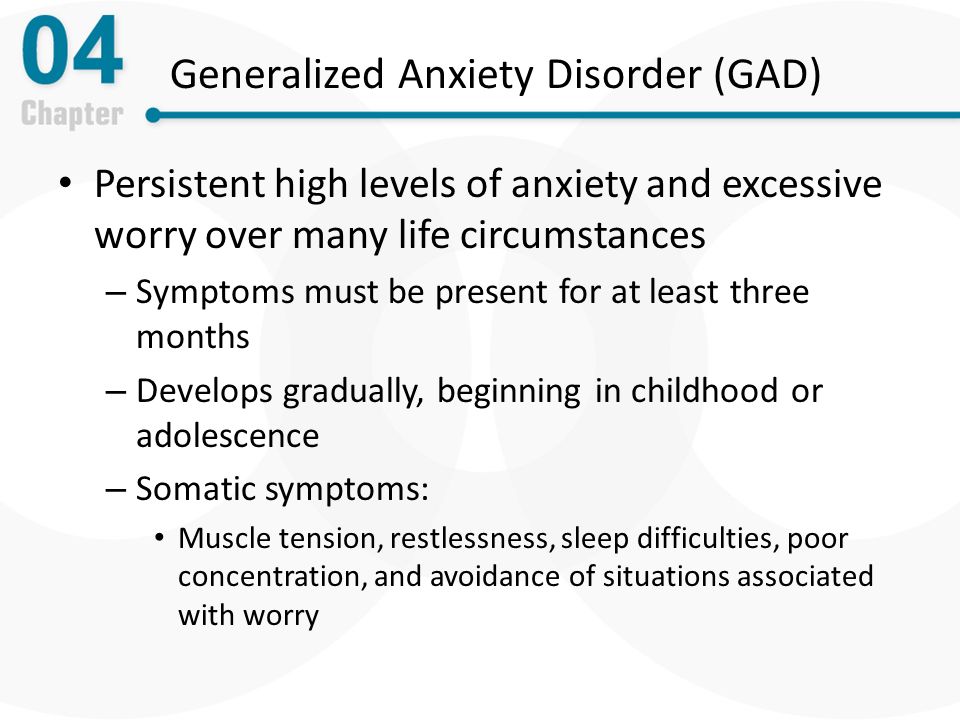 04
Chapter

Generalized Anxiety Disorder (GAD)

• Persistent high levels of anxiety and excessive worry over many life circumstances
– Symptoms must be present for at least three months
– Develops gradually, beginning in childhood or adolescence
– Somatic symptoms:
• Muscle tension, restlessness, sleep difficulties, poor concentration, and avoidance of situations associated with worry